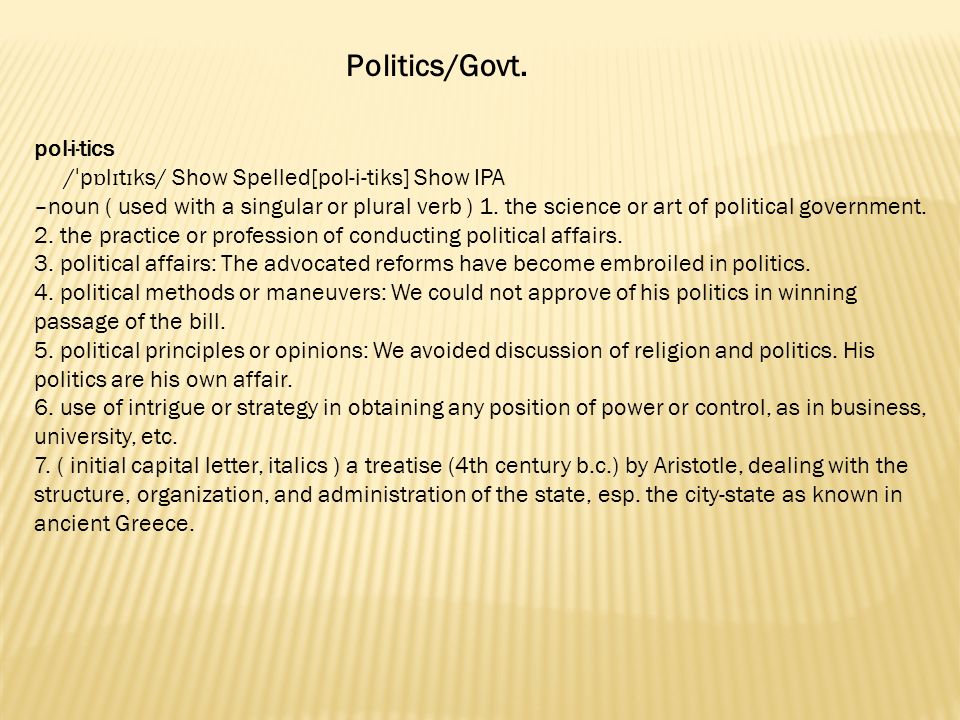 Politics/Govt.

pol·i·tics
/ˈpɒlɪtɪks/ Show Spelled[pol-i-tiks] Show IPA
–noun ( used with a singular or plural verb ) 1. the science or art of political government.
2. the practice or profession of conducting political affairs.
3. political affairs: The advocated reforms have become embroiled in politics.
4. political methods or maneuvers: We could not approve of his politics in winning passage of the bill.
5. political principles or opinions: We avoided discussion of religion and politics. His politics are his own affair.
6. use of intrigue or strategy in obtaining any position of power or control, as in business, university, etc.
7. ( initial capital letter, italics ) a treatise (4th century b.c.) by Aristotle, dealing with the structure, organization, and administration of the state, esp. the city-state as known in ancient Greece.